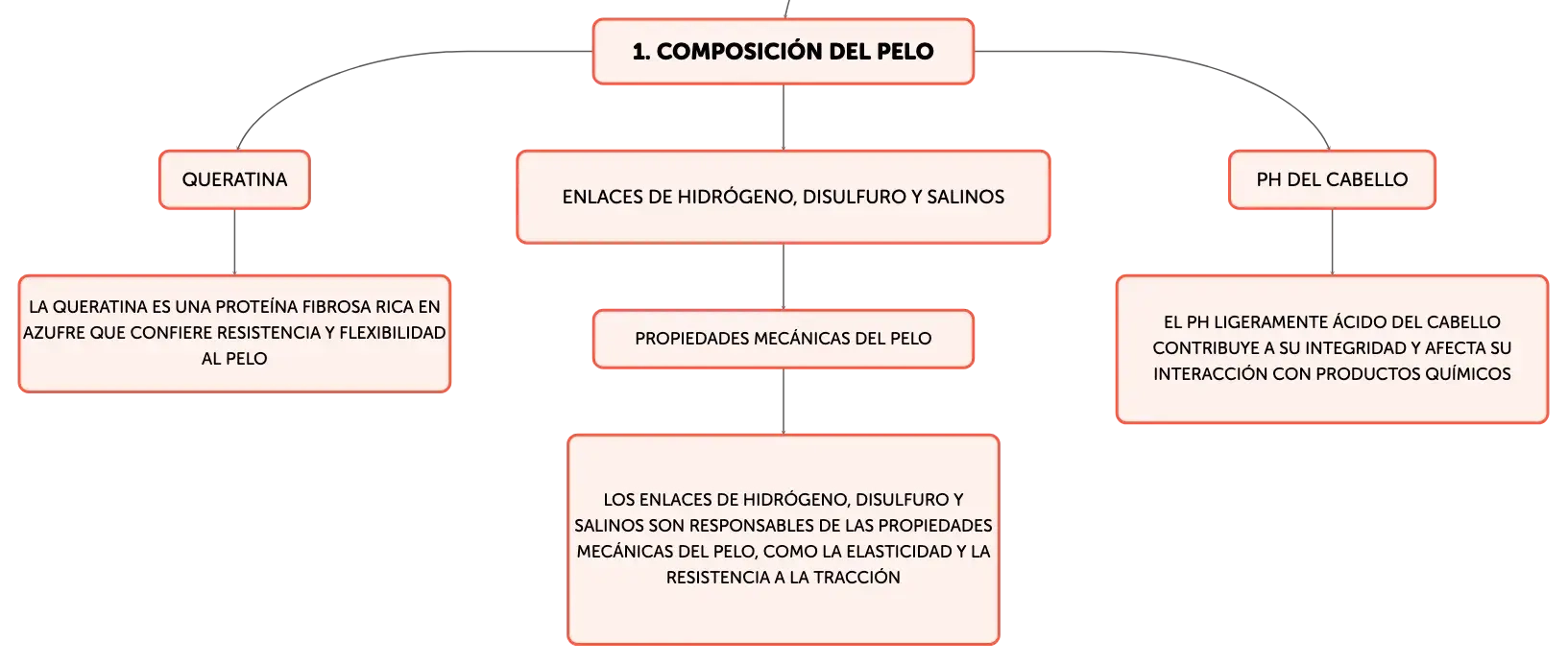 1. COMPOSICIÓN DEL PELO

QUERATINA

LA QUERATINA ES UNA PROTEÍNA FIBROSA RICA EN AZUFRE QUE CONFIERE RESISTENCIA Y FLEXIBILIDAD AL PELO

ENLACES DE HIDRÓGENO, DISULFURO Y SALINOS

PROPIEDADES MECÁNICAS DEL PELO

LOS ENLACES DE HIDRÓGENO, DISULFURO Y SALINOS SON RESPONSABLES DE LAS PROPIEDADES MECÁNICAS DEL PELO, COMO LA ELASTICIDAD Y LA RESISTENCIA A LA TRACCIÓN

PH DEL CABELLO

EL PH LIGERAMENTE ÁCIDO DEL CABELLO CONTRIBUYE A SU INTEGRIDAD Y AFECTA SU INTERACCIÓN CON PRODUCTOS QUÍMICOS